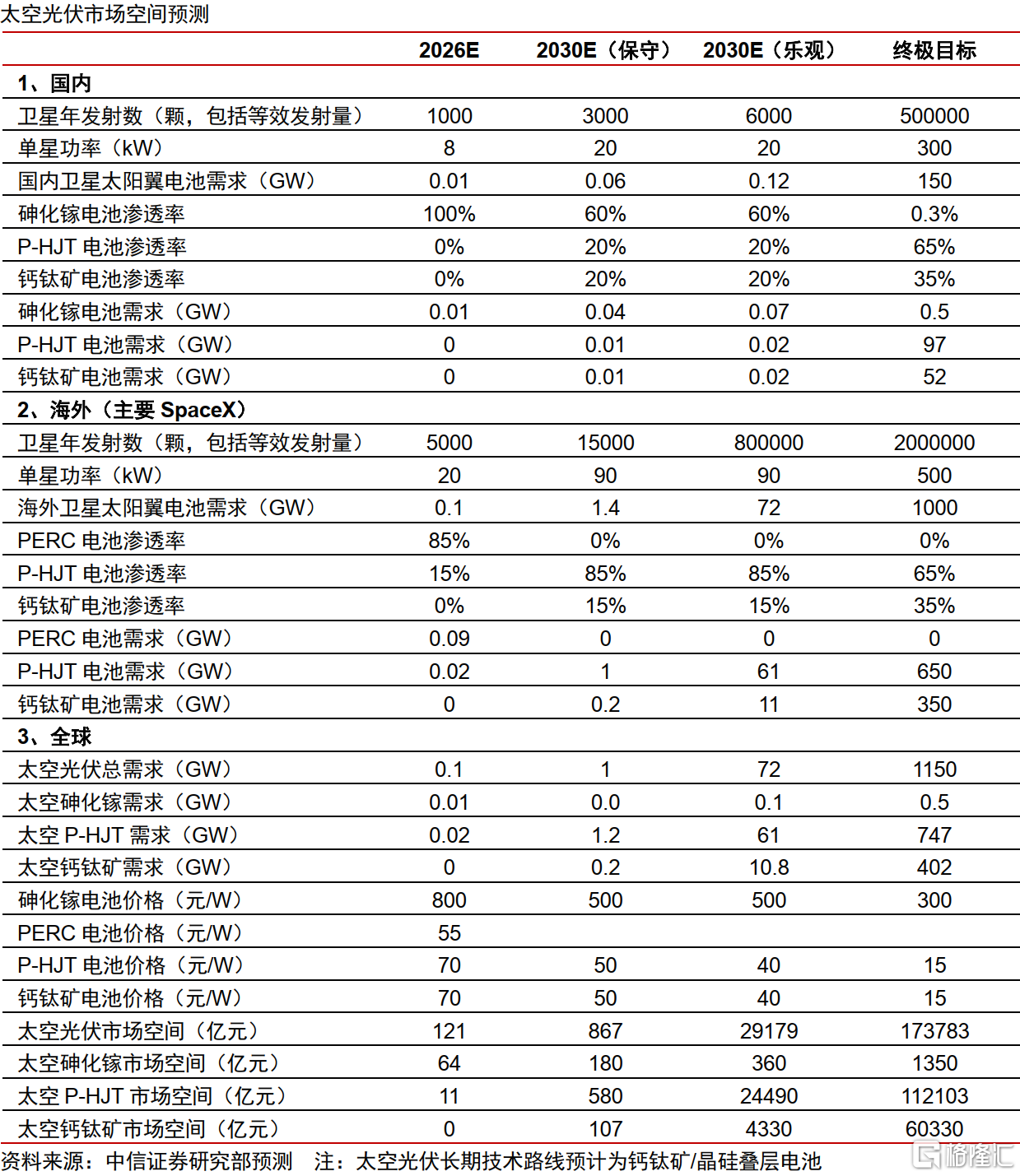 太空光伏市场空间预测

| | 2026E | 2030E（保守） | 2030E（乐观） | 终极目标 |
|---|---|---|---|---|
| 1、国内 | | | | |
| 卫星年发射数（颗，包括等效发射量） | 1000 | 3000 | 6000 | 500000 |
| 单星功率（kW） | 8 | 20 | 20 | 300 |
| 国内卫星太阳翼电池需求（GW） | 0.01 | 0.06 | 0.12 | 150 |
| 砷化镓电池渗透率 | 100% | 60% | 60% | 0.3% |
| P-HJT 电池渗透率 | 0% | 20% | 20% | 65% |
| 钙钛矿电池渗透率 | 0% | 20% | 20% | 35% |
| 砷化镓电池需求（GW） | 0.01 | 0.04 | 0.07 | 0.5 |
| P-HJT 电池需求（GW） | 0 | 0.01 | 0.02 | 97 |
| 钙钛矿电池需求（GW） | 0 | 0.01 | 0.02 | 52 |
| 2、海外（主要 SpaceX） | | | | |
| 卫星年发射数（颗，包括等效发射量） | 5000 | 15000 | 800000 | 2000000 |
| 单星功率（kW） | 20 | 90 | 90 | 500 |
| 海外卫星太阳翼电池需求（GW） | 0.1 | 1.4 | 72 | 1000 |
| PERC 电池渗透率 | 85% | 0% | 0% | 0% |
| P-HJT 电池渗透率 | 15% | 85% | 85% | 65% |
| 钙钛矿电池渗透率 | 0% | 15% | 15% | 35% |
| PERC 电池需求（GW） | 0.09 | 0 | 0 | 0 |
| P-HJT 电池需求（GW） | 0.02 | 1 | 61 | 650 |
| 钙钛矿电池需求（GW） | 0 | 0.2 | 11 | 350 |
| 3、全球 | | | | |
| 太空光伏总需求（GW） | 0.1 | 1 | 72 | 1150 |
| 太空砷化镓需求（GW） | 0.01 | 0.0 | 0.1 | 0.5 |
| 太空 P-HJT 需求（GW） | 0.02 | 1.2 | 61 | 747 |
| 太空钙钛矿需求（GW） | 0 | 0.2 | 10.8 | 402 |
| 砷化镓电池价格（元/W） | 800 | 500 | 500 | 300 |
| PERC 电池价格（元/W） | 55 | | | |
| P-HJT 电池价格（元/W） | 70 | 50 | 40 | 15 |
| 钙钛矿电池价格（元/W） | 70 | 50 | 40 | 15 |
| 太空光伏市场空间（亿元） | 121 | 867 | 29179 | 173783 |
| 太空砷化镓市场空间（亿元） | 64 | 180 | 360 | 1350 |
| 太空 P-HJT 市场空间（亿元） | 11 | 580 | 24490 | 112103 |
| 太空钙钛矿市场空间（亿元） | 0 | 107 | 4330 | 60330 |

资料来源：中信证券研究部预测 注：太空光伏长期技术路线预计为钙钛矿/晶硅叠层电池

格隆汇